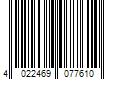 4 022469 077610